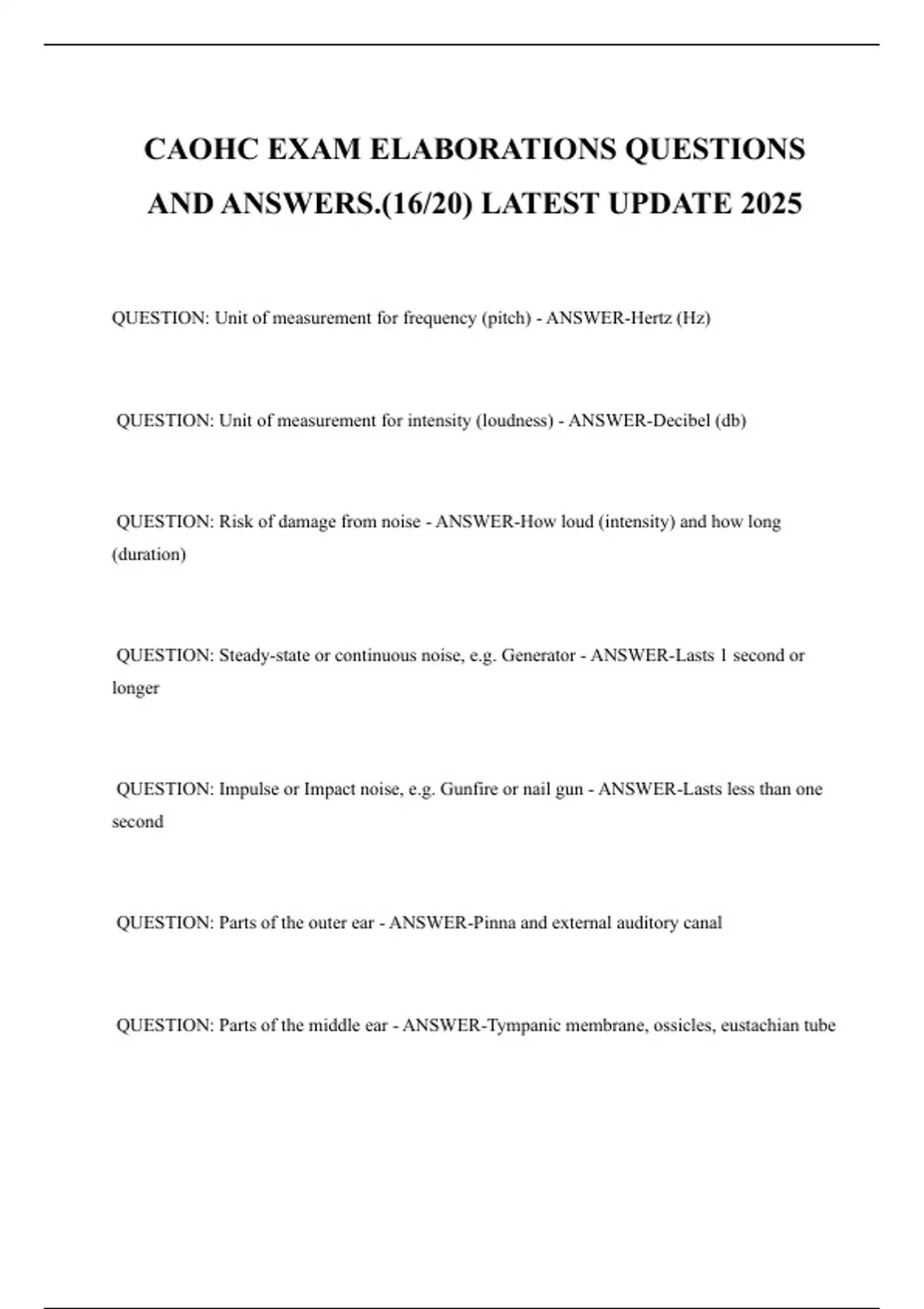 CAOHC EXAM ELABORATIONS QUESTIONS AND ANSWERS.(16/20) LATEST UPDATE 2025

QUESTION: Unit of measurement for frequency (pitch) - ANSWER-Hertz (Hz)

QUESTION: Unit of measurement for intensity (loudness) - ANSWER-Decibel (db)

QUESTION: Risk of damage from noise - ANSWER-How loud (intensity) and how long (duration)

QUESTION: Steady-state or continuous noise, e.g. Generator - ANSWER-Lasts 1 second or longer

QUESTION: Impulse or Impact noise, e.g. Gunfire or nail gun - ANSWER-Lasts less than one second

QUESTION: Parts of the outer ear - ANSWER-Pinna and external auditory canal

QUESTION: Parts of the middle ear - ANSWER-Tympanic membrane, ossicles, eustachian tube